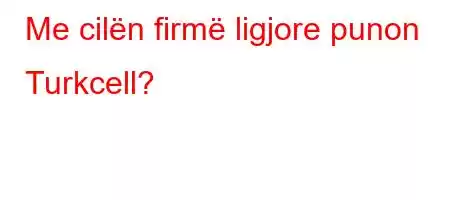 Me cilën firmë ligjore punon Turkcell?